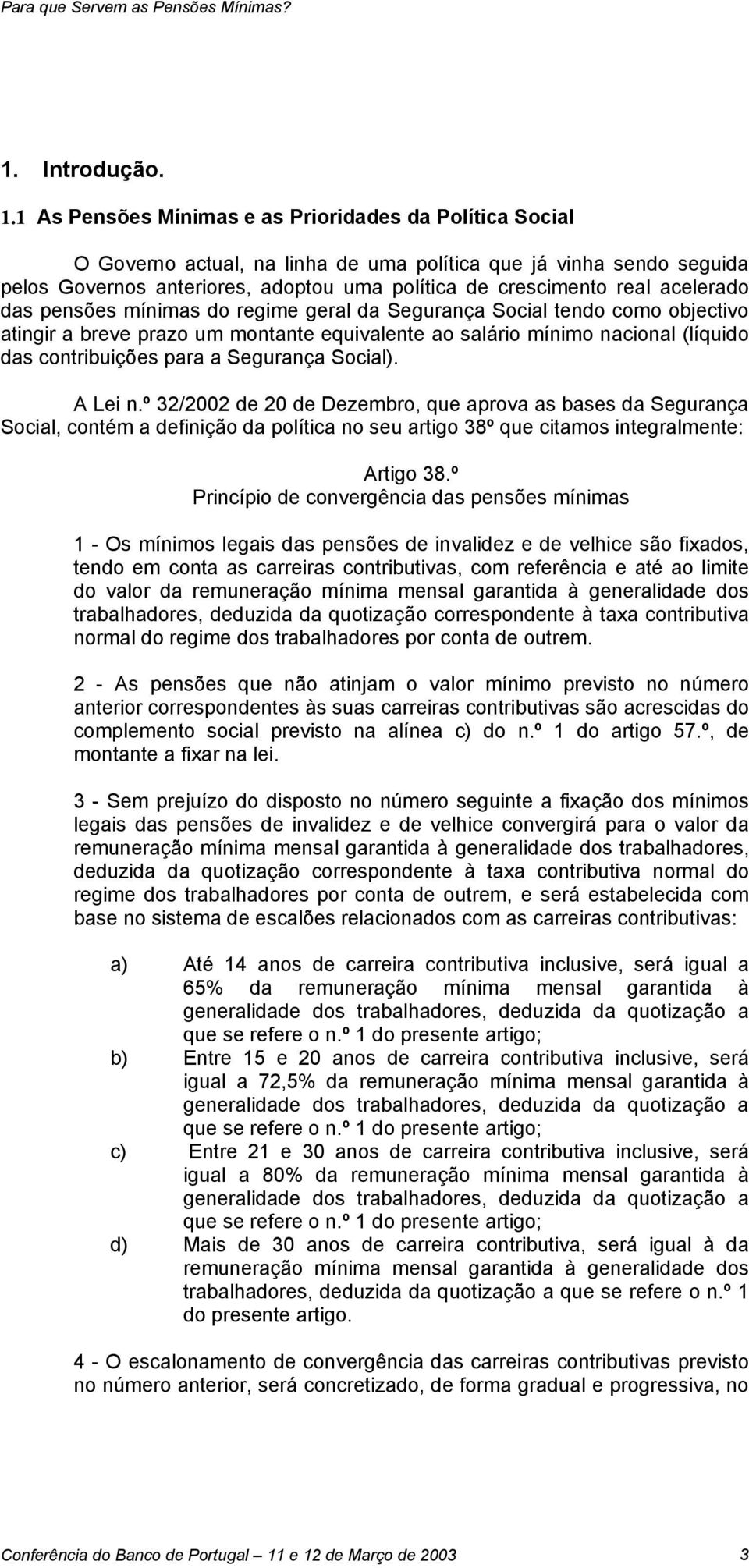 Para que Servem as Pensões Mínimas?

1. Introdução.

1.1 As Pensões Mínimas e as Prioridades da Política Social

O Governo actual, na linha de uma política que já vinha sendo seguida pelos Governos anteriores, adoptou uma política de crescimento real acelerado das pensões mínimas do regime geral da Segurança Social tendo como objectivo atingir a breve prazo um montante equivalente ao salário mínimo nacional (líquido das contribuições para a Segurança Social).

A Lei n.º 32/2002 de 20 de Dezembro, que aprova as bases da Segurança Social, contém a definição da política no seu artigo 38º que citamos integralmente:

Artigo 38.º
Princípio de convergência das pensões mínimas

1 - Os mínimos legais das pensões de invalidez e de velhice são fixados, tendo em conta as carreiras contributivas, com referência e até ao limite do valor da remuneração mínima mensal garantida à generalidade dos trabalhadores, deduzida da quotização correspondente à taxa contributiva normal do regime dos trabalhadores por conta de outrem.

2 - As pensões que não atinjam o valor mínimo previsto no número anterior correspondentes às suas carreiras contributivas são acrescidas do complemento social previsto na alínea c) do n.º 1 do artigo 57.º, de montante a fixar na lei.

3 - Sem prejuízo do disposto no número seguinte a fixação dos mínimos legais das pensões de invalidez e de velhice convergirá para o valor da remuneração mínima mensal garantida à generalidade dos trabalhadores, deduzida da quotização correspondente à taxa contributiva normal do regime dos trabalhadores por conta de outrem, e será estabelecida com base no sistema de escalões relacionados com as carreiras contributivas:

a) Até 14 anos de carreira contributiva inclusive, será igual a 65% da remuneração mínima mensal garantida à generalidade dos trabalhadores, deduzida da quotização a que se refere o n.º 1 do presente artigo;
b) Entre 15 e 20 anos de carreira contributiva inclusive, será igual a 72,5% da remuneração mínima mensal garantida à generalidade dos trabalhadores, deduzida da quotização a que se refere o n.º 1 do presente artigo;
c) Entre 21 e 30 anos de carreira contributiva inclusive, será igual a 80% da remuneração mínima mensal garantida à generalidade dos trabalhadores, deduzida da quotização a que se refere o n.º 1 do presente artigo;
d) Mais de 30 anos de carreira contributiva, será igual à da remuneração mínima mensal garantida à generalidade dos trabalhadores, deduzida da quotização a que se refere o n.º 1 do presente artigo.

4 - O escalonamento de convergência das carreiras contributivas previsto no número anterior, será concretizado, de forma gradual e progressiva, no

Conferência do Banco de Portugal – 11 e 12 de Março de 2003 3